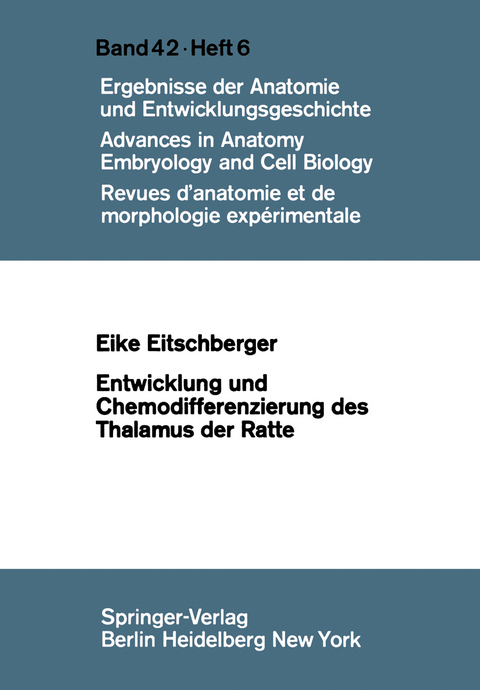 Band 42 · Heft 6

Ergebnisse der Anatomie und Entwicklungsgeschichte

Advances in Anatomy Embryology and Cell Biology

Revues d'anatomie et de morphologie expérimentale

Eike Eitschberger

Entwicklung und Chemodifferenzierung des Thalamus der Ratte

Springer-Verlag
Berlin Heidelberg New York